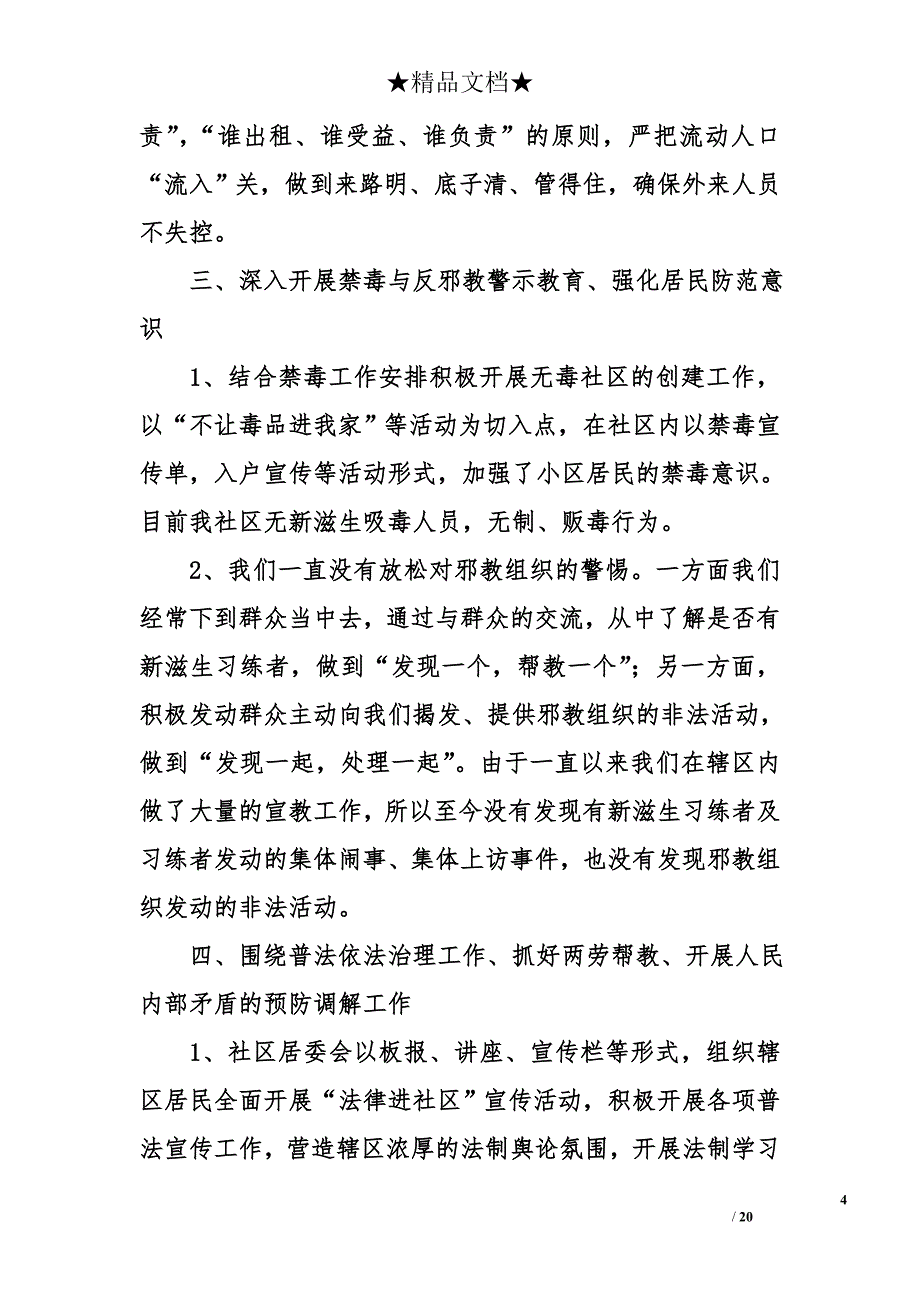 ★精品文档★

责”，“谁出租、谁受益、谁负责”的原则，严把流动人口“流入”关，做到来路明、底子清、管得住，确保外来人员不失控。

三、深入开展禁毒与反邪教警示教育、强化居民防范意识

1、结合禁毒工作安排积极开展无毒社区的创建工作，以“不让毒品进我家”等活动为切入点，在社区内以禁毒宣传单，入户宣传等活动形式，加强了小区居民的禁毒意识。目前我社区无新滋生吸毒人员，无制、贩毒行为。

2、我们一直没有放松对邪教组织的警惕。一方面我们经常下到群众当中去，通过与群众的交流，从中了解是否有新滋生习练者，做到“发现一个，帮教一个”；另一方面，积极发动群众主动向我们揭发、提供邪教组织的非法活动，做到“发现一起，处理一起”。由于一直以来我们在辖区内做了大量的宣教工作，所以至今没有发现有新滋生习练者及习练者发动的集体闹事、集体上访事件，也没有发现邪教组织发动的非法活动。

四、围绕普法依法治理工作、抓好两劳帮教、开展人民内部矛盾的预防调解工作

1、社区居委会以板报、讲座、宣传栏等形式，组织辖区居民全面开展“法律进社区”宣传活动，积极开展各项普法宣传工作，营造辖区浓厚的法制舆论氛围，开展法制学习

4

/ 20